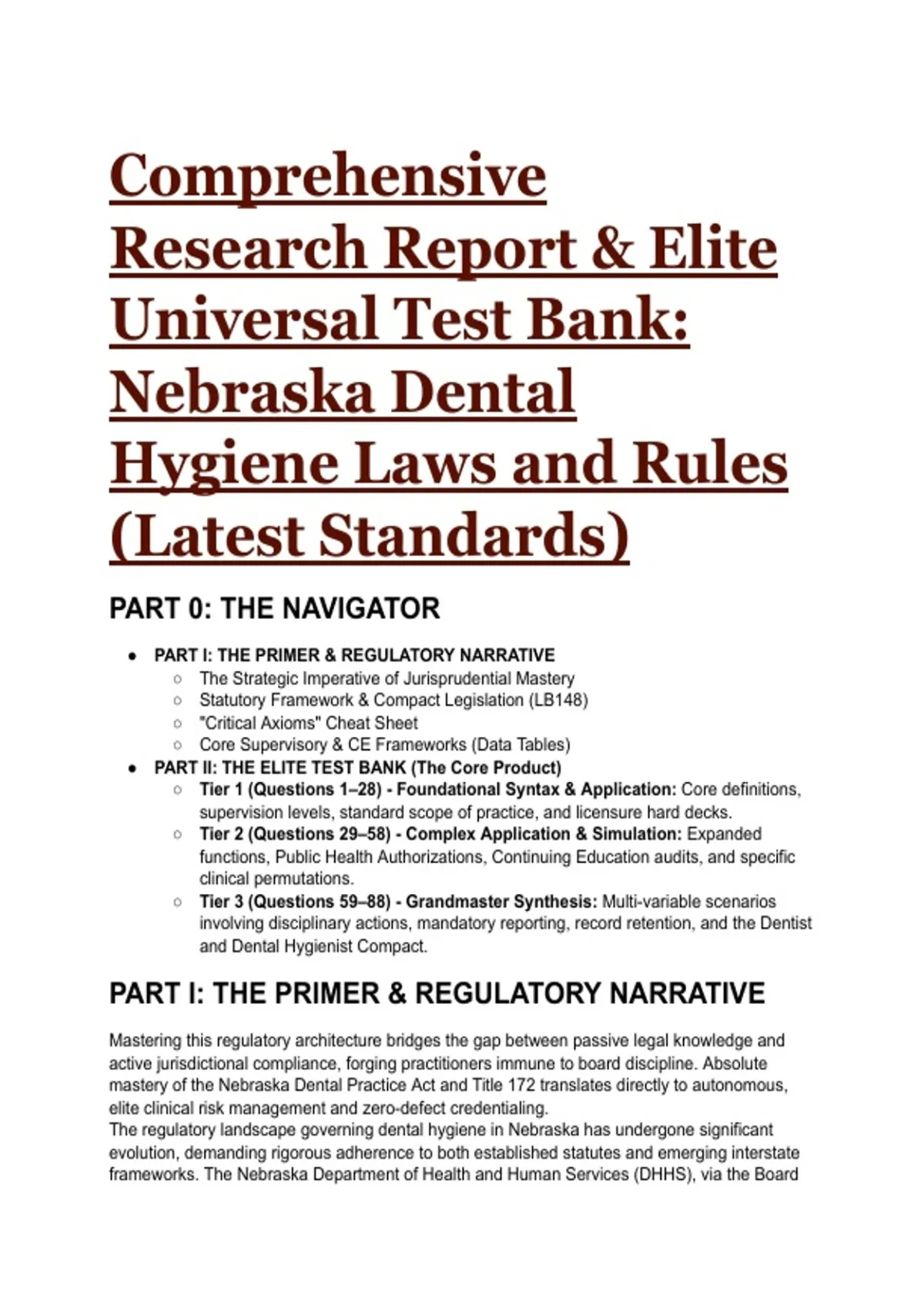 Comprehensive Research Report & Elite Universal Test Bank: Nebraska Dental Hygiene Laws and Rules (Latest Standards)

PART 0: THE NAVIGATOR

- PART I: THE PRIMER & REGULATORY NARRATIVE
  - The Strategic Imperative of Jurisprudential Mastery
  - Statutory Framework & Compact Legislation (LB148)
  - "Critical Axioms" Cheat Sheet
  - Core Supervisory & CE Frameworks (Data Tables)
- PART II: THE ELITE TEST BANK (The Core Product)
  - Tier 1 (Questions 1–28) - Foundational Syntax & Application: Core definitions, supervision levels, standard scope of practice, and licensure hard decks.
  - Tier 2 (Questions 29–58) - Complex Application & Simulation: Expanded functions, Public Health Authorizations, Continuing Education audits, and specific clinical permutations.
  - Tier 3 (Questions 59–88) - Grandmaster Synthesis: Multi-variable scenarios involving disciplinary actions, mandatory reporting, record retention, and the Dentist and Dental Hygienist Compact.

PART I: THE PRIMER & REGULATORY NARRATIVE

Mastering this regulatory architecture bridges the gap between passive legal knowledge and active jurisdictional compliance, forging practitioners immune to board discipline. Absolute mastery of the Nebraska Dental Practice Act and Title 172 translates directly to autonomous, elite clinical risk management and zero-defect credentialing.
The regulatory landscape governing dental hygiene in Nebraska has undergone significant evolution, demanding rigorous adherence to both established statutes and emerging interstate frameworks. The Nebraska Department of Health and Human Services (DHHS), via the Board